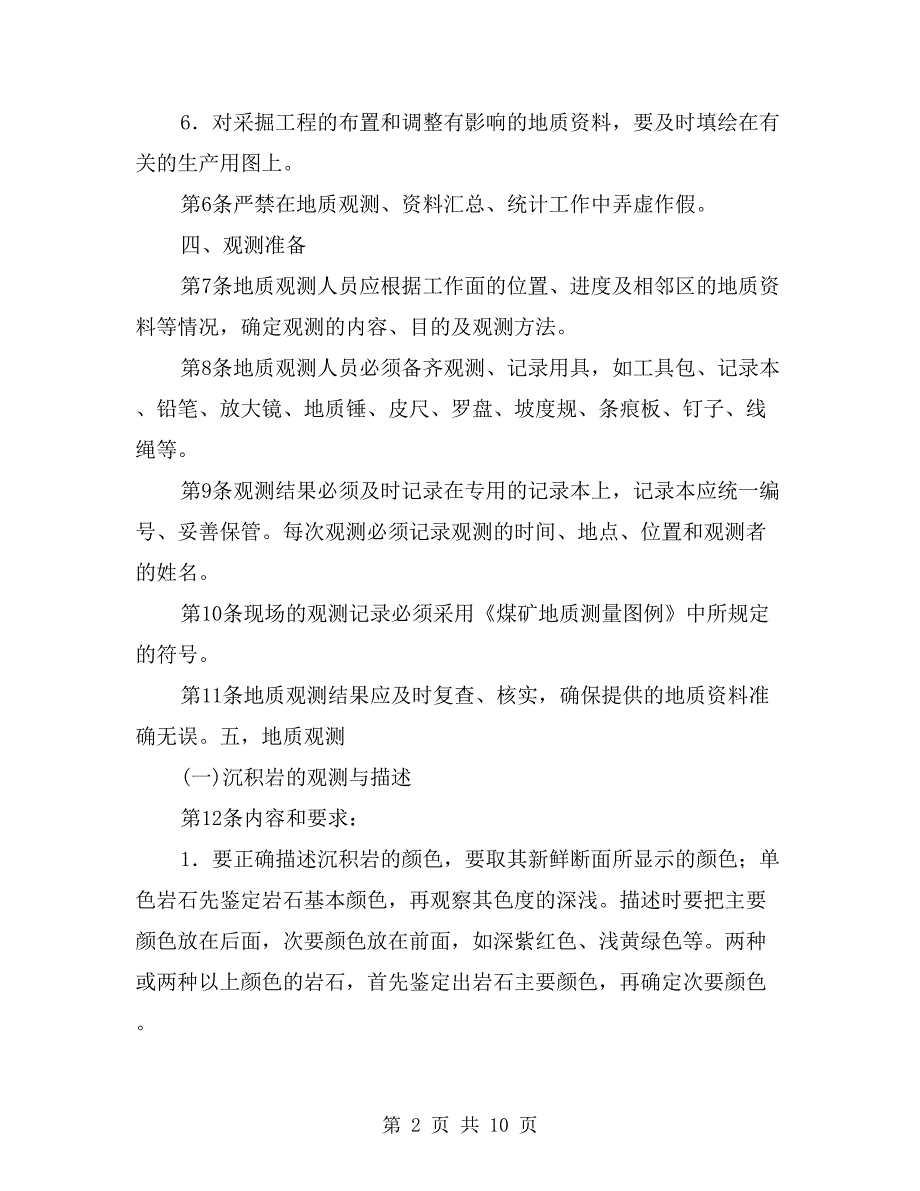 6．对采掘工程的布置和调整有影响的地质资料，要及时填绘在有关的生产用图上。

第6条严禁在地质观测、资料汇总、统计工作中弄虚作假。

四、观测准备

第7条地质观测人员应根据工作面的位置、进度及相邻区的地质资料等情况，确定观测的内容、目的及观测方法。

第8条地质观测人员必须备齐观测、记录用具，如工具包、记录本、铅笔、放大镜、地质锤、皮尺、罗盘、坡度规、条痕板、钉子、线绳等。

第9条观测结果必须及时记录在专用的记录本上，记录本应统一编号、妥善保管。每次观测必须记录观测的时间、地点、位置和观测者的姓名。

第10条现场的观测记录必须采用《煤矿地质测量图例》中所规定的符号。

第11条地质观测结果应及时复查、核实，确保提供的地质资料准确无误。五，地质观测

(一)沉积岩的观测与描述

第12条内容和要求：

1．要正确描述沉积岩的颜色，要取其新鲜断面所显示的颜色；单色岩石先鉴定岩石基本颜色，再观察其色度的深浅。描述时要把主要颜色放在后面，次要颜色放在前面，如深紫红色、浅黄绿色等。两种或两种以上颜色的岩石，首先鉴定出岩石主要颜色，再确定次要颜色。

第 2 页 共 10 页